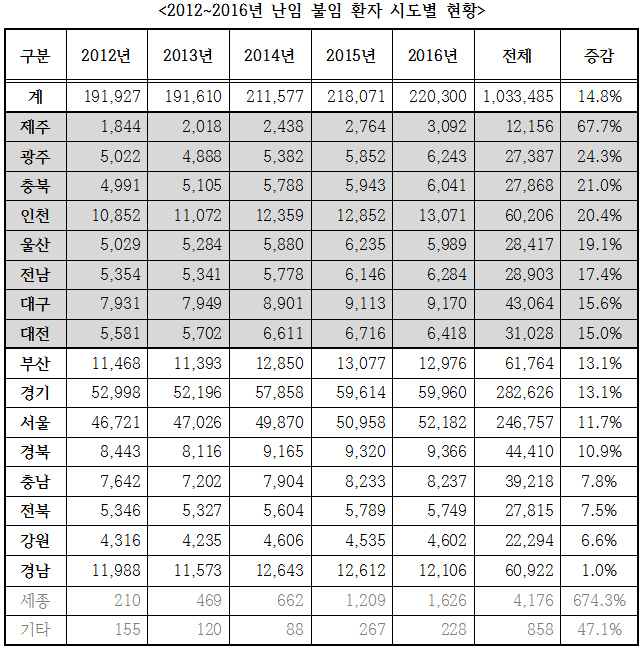 <2012~2016년 난임 불임 환자 시도별 현황>

| 구분 | 2012년 | 2013년 | 2014년 | 2015년 | 2016년 | 전체 | 증감 |
|---|---|---|---|---|---|---|---|
| 계 | 191,927 | 191,610 | 211,577 | 218,071 | 220,300 | 1,033,485 | 14.8% |
| 제주 | 1,844 | 2,018 | 2,438 | 2,764 | 3,092 | 12,156 | 67.7% |
| 광주 | 5,022 | 4,888 | 5,382 | 5,852 | 6,243 | 27,387 | 24.3% |
| 충북 | 4,991 | 5,105 | 5,788 | 5,943 | 6,041 | 27,868 | 21.0% |
| 인천 | 10,852 | 11,072 | 12,359 | 12,852 | 13,071 | 60,206 | 20.4% |
| 울산 | 5,029 | 5,284 | 5,880 | 6,235 | 5,989 | 28,417 | 19.1% |
| 전남 | 5,354 | 5,341 | 5,778 | 6,146 | 6,284 | 28,903 | 17.4% |
| 대구 | 7,931 | 7,949 | 8,901 | 9,113 | 9,170 | 43,064 | 15.6% |
| 대전 | 5,581 | 5,702 | 6,611 | 6,716 | 6,418 | 31,028 | 15.0% |
| 부산 | 11,468 | 11,393 | 12,850 | 13,077 | 12,976 | 61,764 | 13.1% |
| 경기 | 52,998 | 52,196 | 57,858 | 59,614 | 59,960 | 282,626 | 13.1% |
| 서울 | 46,721 | 47,026 | 49,870 | 50,958 | 52,182 | 246,757 | 11.7% |
| 경북 | 8,443 | 8,116 | 9,165 | 9,320 | 9,366 | 44,410 | 10.9% |
| 충남 | 7,642 | 7,202 | 7,904 | 8,233 | 8,237 | 39,218 | 7.8% |
| 전북 | 5,346 | 5,327 | 5,604 | 5,789 | 5,749 | 27,815 | 7.5% |
| 강원 | 4,316 | 4,235 | 4,606 | 4,535 | 4,602 | 22,294 | 6.6% |
| 경남 | 11,988 | 11,573 | 12,643 | 12,612 | 12,106 | 60,922 | 1.0% |
| 세종 | 210 | 469 | 662 | 1,209 | 1,626 | 4,176 | 674.3% |
| 기타 | 155 | 120 | 88 | 267 | 228 | 858 | 47.1% |